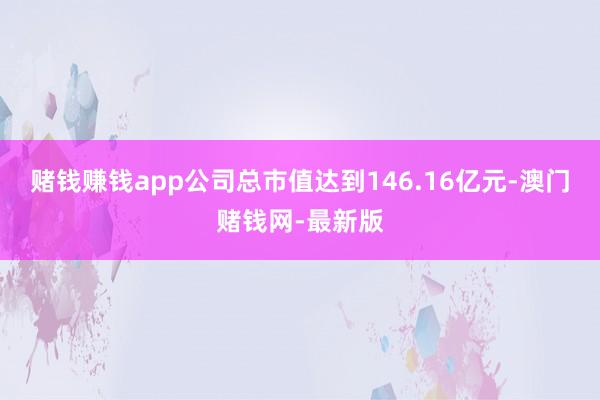 赌钱赚钱app公司总市值达到146.16亿元-澳门赌钱网-最新版